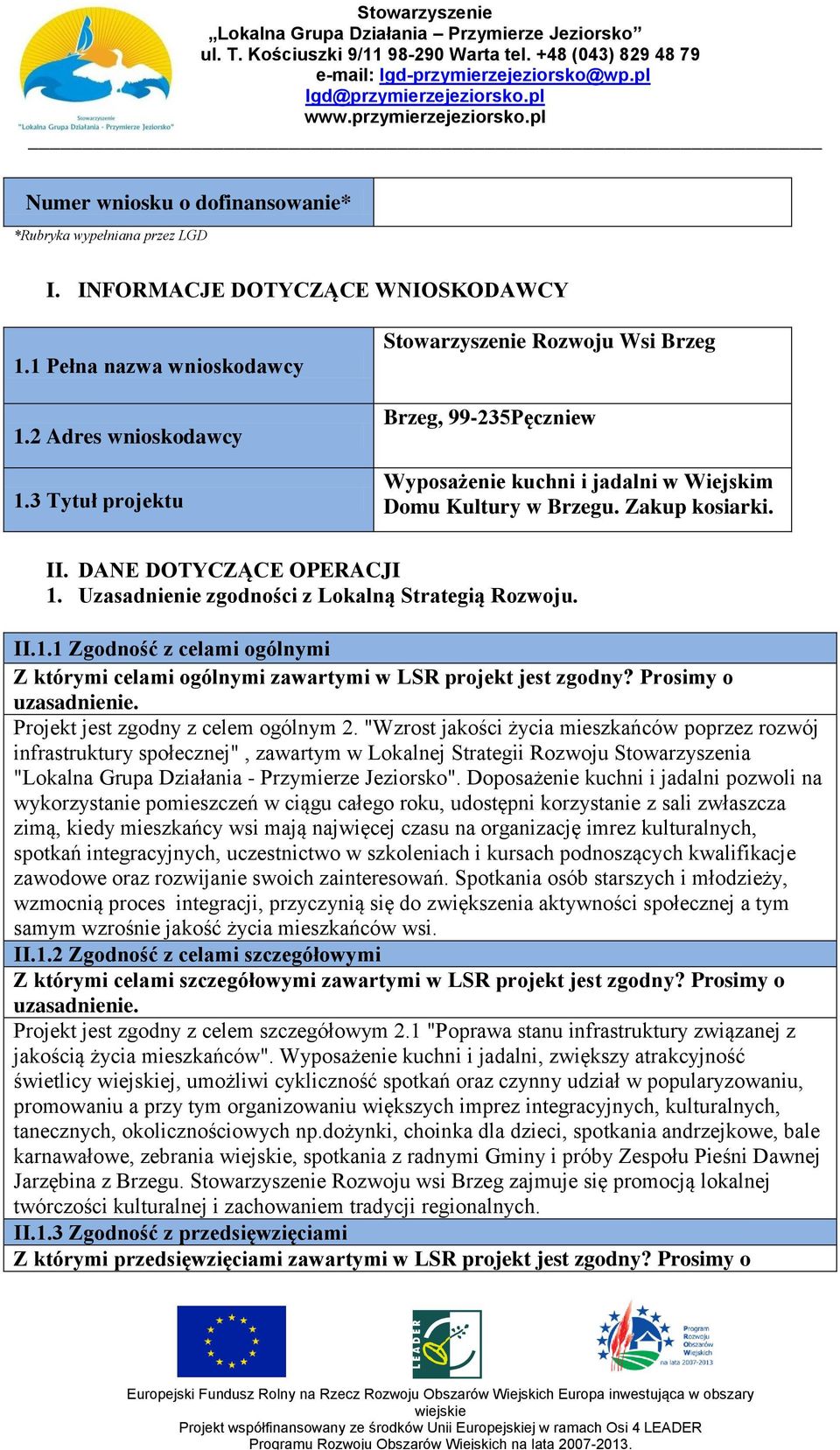 Stowarzyszenie
„Lokalna Grupa Działania – Przymierze Jeziorsko”
ul. T. Kościuszki 9/11 98-290 Warta tel. +48 (043) 829 48 79
e-mail: lgd-przymierzejeziorsko@wp.pl
lgd@przymierzejeziorsko.pl
www.przymierzejeziorsko.pl

Stowarzyszenie "Lokalna Grupa Działania - Przymierze Jeziorsko"

| Numer wniosku o dofinansowanie* | |
|---|---|

*Rubryka wypełniana przez LGD

I. INFORMACJE DOTYCZĄCE WNIOSKODAWCY

| 1.1 Pełna nazwa wnioskodawcy | Stowarzyszenie Rozwoju Wsi Brzeg |
|---|---|
| 1.2 Adres wnioskodawcy | Brzeg, 99-235Pęczniew |
| 1.3 Tytuł projektu | Wyposażenie kuchni i jadalni w Wiejskim Domu Kultury w Brzegu. Zakup kosiarki. |

II. DANE DOTYCZĄCE OPERACJI
1. Uzasadnienie zgodności z Lokalną Strategią Rozwoju.

II.1.1 Zgodność z celami ogólnymi
Z którymi celami ogólnymi zawartymi w LSR projekt jest zgodny? Prosimy o uzasadnienie.
Projekt jest zgodny z celem ogólnym 2. "Wzrost jakości życia mieszkańców poprzez rozwój infrastruktury społecznej" , zawartym w Lokalnej Strategii Rozwoju Stowarzyszenia "Lokalna Grupa Działania - Przymierze Jeziorsko". Doposażenie kuchni i jadalni pozwoli na wykorzystanie pomieszczeń w ciągu całego roku, udostępni korzystanie z sali zwłaszcza zimą, kiedy mieszkańcy wsi mają najwięcej czasu na organizację imrez kulturalnych, spotkań integracyjnych, uczestnictwo w szkoleniach i kursach podnoszących kwalifikacje zawodowe oraz rozwijanie swoich zainteresowań. Spotkania osób starszych i młodzieży, wzmocnią proces integracji, przyczynią się do zwiększenia aktywności społecznej a tym samym wzrośnie jakość życia mieszkańców wsi.
II.1.2 Zgodność z celami szczegółowymi
Z którymi celami szczegółowymi zawartymi w LSR projekt jest zgodny? Prosimy o uzasadnienie.
Projekt jest zgodny z celem szczegółowym 2.1 "Poprawa stanu infrastruktury związanej z jakością życia mieszkańców". Wyposażenie kuchni i jadalni, zwiększy atrakcyjność świetlicy wiejskiej, umożliwi cykliczność spotkań oraz czynny udział w popularyzowaniu, promowaniu a przy tym organizowaniu większych imprez integracyjnych, kulturalnych, tanecznych, okolicznościowych np.dożynki, choinka dla dzieci, spotkania andrzejkowe, bale karnawałowe, zebrania wiejskie, spotkania z radnymi Gminy i próby Zespołu Pieśni Dawnej Jarzębina z Brzegu. Stowarzyszenie Rozwoju wsi Brzeg zajmuje się promocją lokalnej twórczości kulturalnej i zachowaniem tradycji regionalnych.
II.1.3 Zgodność z przedsięwzięciami
Z którymi przedsięwzięciami zawartymi w LSR projekt jest zgodny? Prosimy o

LEADER
Program Rozwoju Obszarów Wiejskich na lata 2007-2013

Europejski Fundusz Rolny na Rzecz Rozwoju Obszarów Wiejskich Europa inwestująca w obszary wiejskie
Projekt współfinansowany ze środków Unii Europejskiej w ramach Osi 4 LEADER Programu Rozwoju Obszarów Wiejskich na lata 2007-2013.